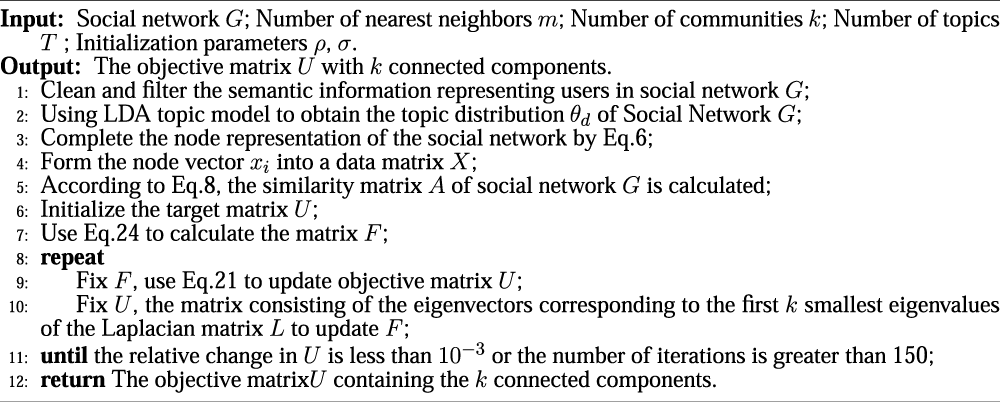 **Input:** Social network $G$; Number of nearest neighbors $m$; Number of communities $k$; Number of topics $T$ ; Initialization parameters $\rho$, $\sigma$.
**Output:** The objective matrix $U$ with $k$ connected components.
1: Clean and filter the semantic information representing users in social network $G$;
2: Using LDA topic model to obtain the topic distribution $\theta_d$ of Social Network $G$;
3: Complete the node representation of the social network by Eq.6;
4: Form the node vector $x_i$ into a data matrix $X$;
5: According to Eq.8, the similarity matrix $A$ of social network $G$ is calculated;
6: Initialize the target matrix $U$;
7: Use Eq.24 to calculate the matrix $F$;
8: **repeat**
9: Fix $F$, use Eq.21 to update objective matrix $U$;
10: Fix $U$, the matrix consisting of the eigenvectors corresponding to the first $k$ smallest eigenvalues of the Laplacian matrix $L$ to update $F$;
11: **until** the relative change in $U$ is less than $10^{-3}$ or the number of iterations is greater than 150;
12: **return** The objective matrix$U$ containing the $k$ connected components.